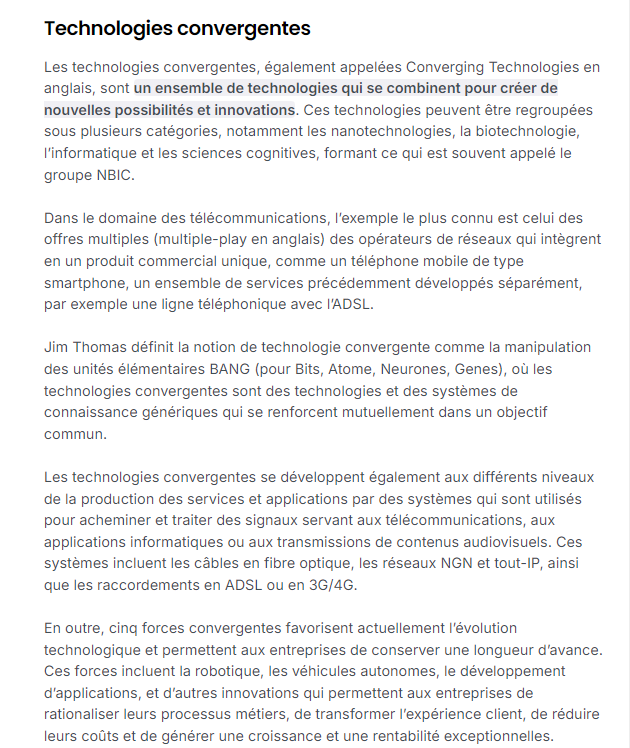 Technologies convergentes

Les technologies convergentes, également appelées Converging Technologies en anglais, sont un ensemble de technologies qui se combinent pour créer de nouvelles possibilités et innovations. Ces technologies peuvent être regroupées sous plusieurs catégories, notamment les nanotechnologies, la biotechnologie, l'informatique et les sciences cognitives, formant ce qui est souvent appelé le groupe NBIC.

Dans le domaine des télécommunications, l'exemple le plus connu est celui des offres multiples (multiple-play en anglais) des opérateurs de réseaux qui intègrent en un produit commercial unique, comme un téléphone mobile de type smartphone, un ensemble de services précédemment développés séparément, par exemple une ligne téléphonique avec l'ADSL.

Jim Thomas définit la notion de technologie convergente comme la manipulation des unités élémentaires BANG (pour Bits, Atome, Neurones, Genes), où les technologies convergentes sont des technologies et des systèmes de connaissance génériques qui se renforcent mutuellement dans un objectif commun.

Les technologies convergentes se développent également aux différents niveaux de la production des services et applications par des systèmes qui sont utilisés pour acheminer et traiter des signaux servant aux télécommunications, aux applications informatiques ou aux transmissions de contenus audiovisuels. Ces systèmes incluent les câbles en fibre optique, les réseaux NGN et tout-IP, ainsi que les raccordements en ADSL ou en 3G/4G.

En outre, cinq forces convergentes favorisent actuellement l'évolution technologique et permettent aux entreprises de conserver une longueur d'avance. Ces forces incluent la robotique, les véhicules autonomes, le développement d'applications, et d'autres innovations qui permettent aux entreprises de rationaliser leurs processus métiers, de transformer l'expérience client, de réduire leurs coûts et de générer une croissance et une rentabilité exceptionnelles.